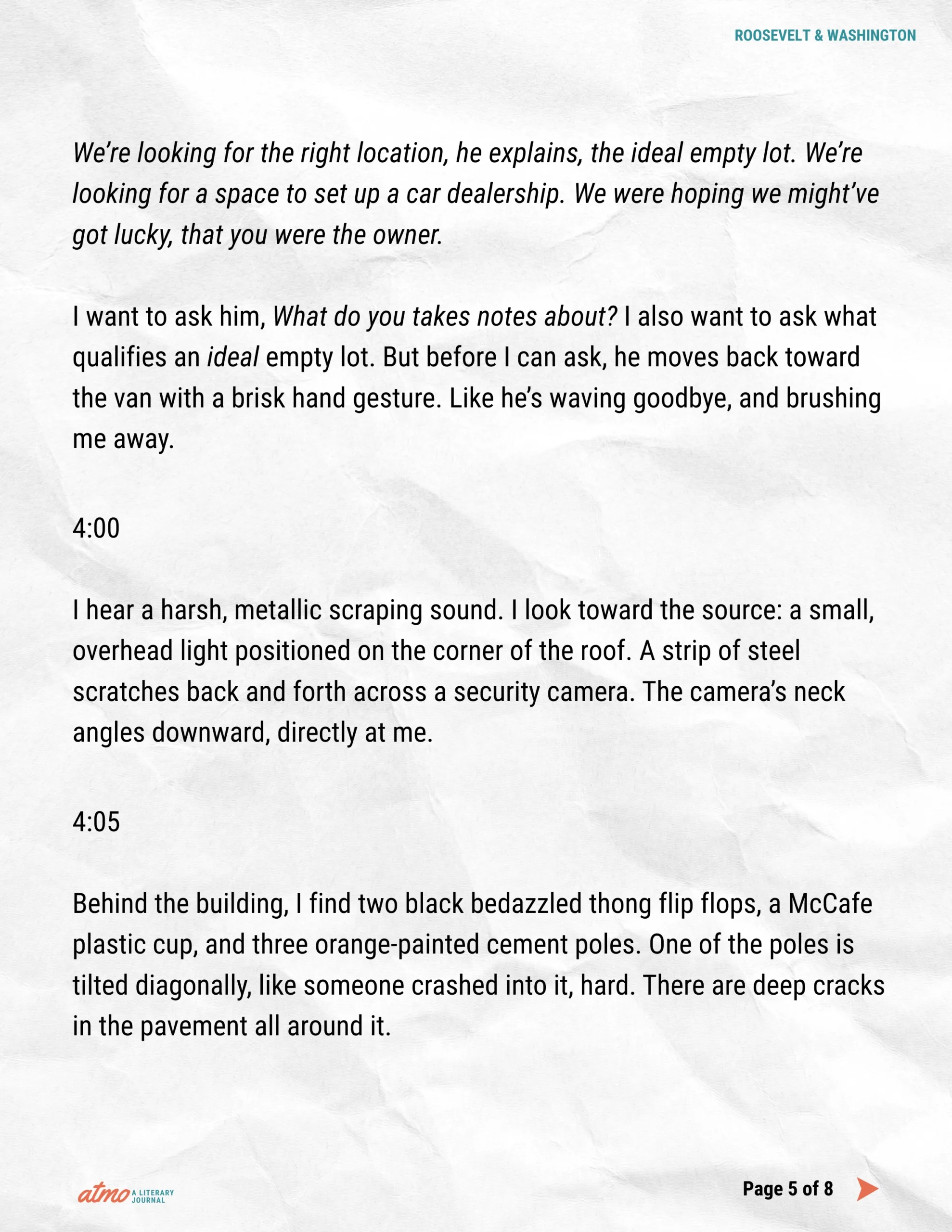 ROOSEVELT & WASHINGTON

We're looking for the right location, he explains, the ideal empty lot. We're looking for a space to set up a car dealership. We were hoping we might've got lucky, that you were the owner.

I want to ask him, What do you takes notes about? I also want to ask what qualifies an ideal empty lot. But before I can ask, he moves back toward the van with a brisk hand gesture. Like he's waving goodbye, and brushing me away.

4:00

I hear a harsh, metallic scraping sound. I look toward the source: a small, overhead light positioned on the corner of the roof. A strip of steel scratches back and forth across a security camera. The camera's neck angles downward, directly at me.

4:05

Behind the building, I find two black bedazzled thong flip flops, a McCafe plastic cup, and three orange-painted cement poles. One of the poles is tilted diagonally, like someone crashed into it, hard. There are deep cracks in the pavement all around it.

atmo A LITERARY JOURNAL

Page 5 of 8